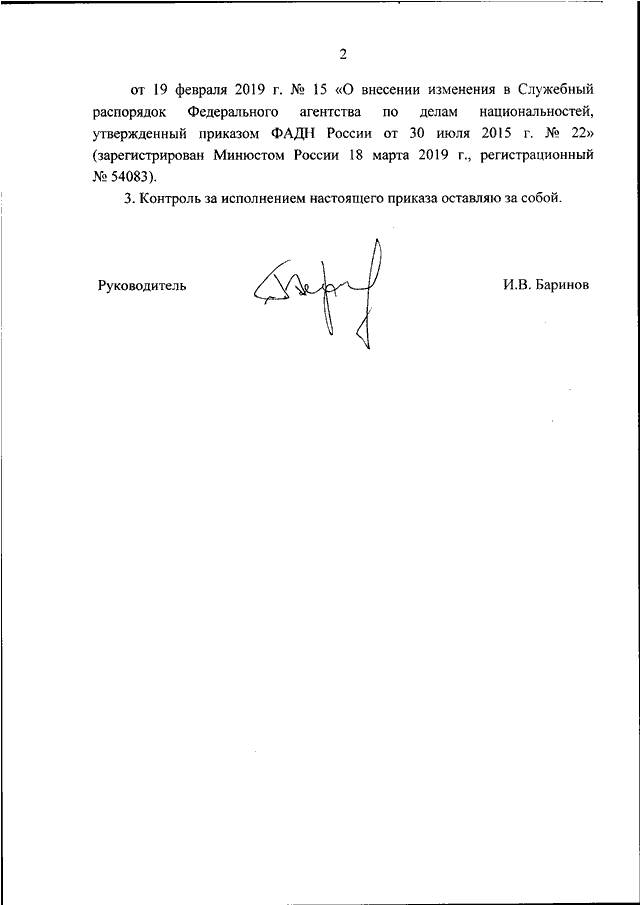 2

от 19 февраля 2019 г. № 15 «О внесении изменения в Служебный распорядок Федерального агентства по делам национальностей, утвержденный приказом ФАДН России от 30 июля 2015 г. № 22» (зарегистрирован Минюстом России 18 марта 2019 г., регистрационный № 54083).

3. Контроль за исполнением настоящего приказа оставляю за собой.

Руководитель

И.В. Баринов